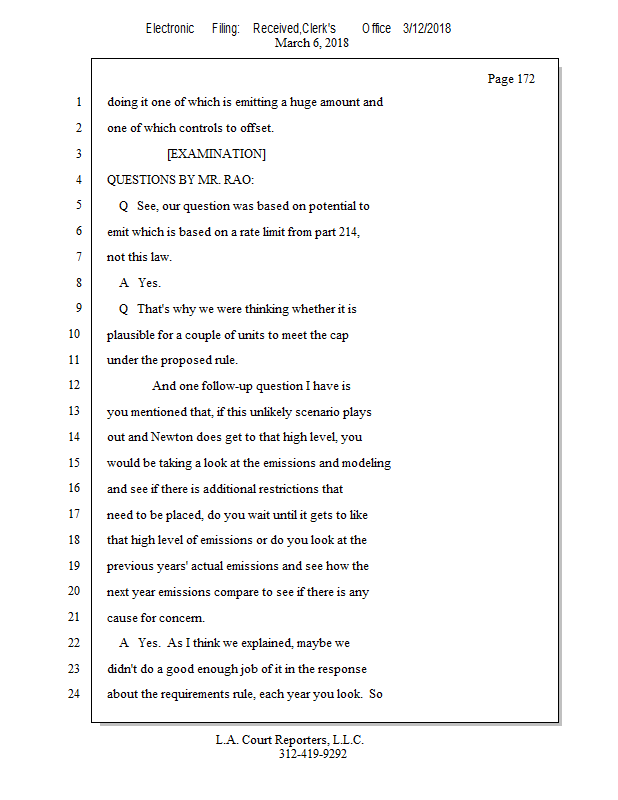 Electronic Filing: Received,Clerk's Office 3/12/2018
March 6, 2018

Page 172

1 doing it one of which is emitting a huge amount and
2 one of which controls to offset.
3 [EXAMINATION]
4 QUESTIONS BY MR. RAO:
5 Q See, our question was based on potential to
6 emit which is based on a rate limit from part 214,
7 not this law.
8 A Yes.
9 Q That's why we were thinking whether it is
10 plausible for a couple of units to meet the cap
11 under the proposed rule.
12 And one follow-up question I have is
13 you mentioned that, if this unlikely scenario plays
14 out and Newton does get to that high level, you
15 would be taking a look at the emissions and modeling
16 and see if there is additional restrictions that
17 need to be placed, do you wait until it gets to like
18 that high level of emissions or do you look at the
19 previous years' actual emissions and see how the
20 next year emissions compare to see if there is any
21 cause for concern.
22 A Yes. As I think we explained, maybe we
23 didn't do a good enough job of it in the response
24 about the requirements rule, each year you look. So

L.A. Court Reporters, L.L.C.
312-419-9292